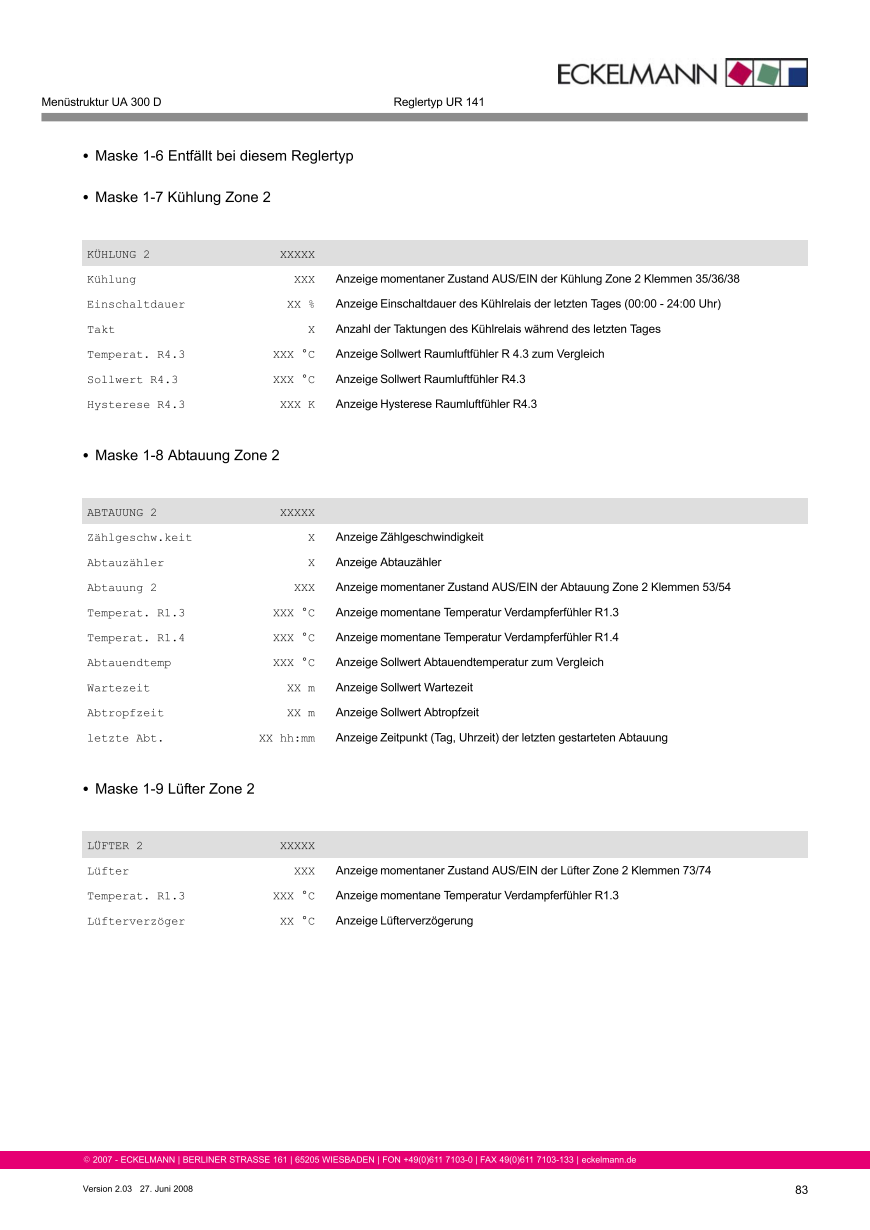 ECKELMANN

Menüstruktur UA 300 D

Reglertyp UR 141

• Maske 1-6 Entfällt bei diesem Reglertyp

• Maske 1-7 Kühlung Zone 2

| KÜHLUNG 2 | XXXXX | |
|---|---|---|
| Kühlung | XXX | Anzeige momentaner Zustand AUS/EIN der Kühlung Zone 2 Klemmen 35/36/38 |
| Einschaltdauer | XX % | Anzeige Einschaltdauer des Kühlrelais der letzten Tages (00:00 - 24:00 Uhr) |
| Takt | X | Anzahl der Taktungen des Kühlrelais während des letzten Tages |
| Temperat. R4.3 | XXX °C | Anzeige Sollwert Raumluftfühler R 4.3 zum Vergleich |
| Sollwert R4.3 | XXX °C | Anzeige Sollwert Raumluftfühler R4.3 |
| Hysterese R4.3 | XXX K | Anzeige Hysterese Raumluftfühler R4.3 |

• Maske 1-8 Abtauung Zone 2

| ABTAUUNG 2 | XXXXX | |
|---|---|---|
| Zählgeschw.keit | X | Anzeige Zählgeschwindigkeit |
| Abtauzähler | X | Anzeige Abtauzähler |
| Abtauung 2 | XXX | Anzeige momentaner Zustand AUS/EIN der Abtauung Zone 2 Klemmen 53/54 |
| Temperat. R1.3 | XXX °C | Anzeige momentane Temperatur Verdampferfühler R1.3 |
| Temperat. R1.4 | XXX °C | Anzeige momentane Temperatur Verdampferfühler R1.4 |
| Abtauendtemp | XXX °C | Anzeige Sollwert Abtauendtemperatur zum Vergleich |
| Wartezeit | XX m | Anzeige Sollwert Wartezeit |
| Abtropfzeit | XX m | Anzeige Sollwert Abtropfzeit |
| letzte Abt. | XX hh:mm | Anzeige Zeitpunkt (Tag, Uhrzeit) der letzten gestarteten Abtauung |

• Maske 1-9 Lüfter Zone 2

| LÜFTER 2 | XXXXX | |
|---|---|---|
| Lüfter | XXX | Anzeige momentaner Zustand AUS/EIN der Lüfter Zone 2 Klemmen 73/74 |
| Temperat. R1.3 | XXX °C | Anzeige momentane Temperatur Verdampferfühler R1.3 |
| Lüfterverzöger | XX °C | Anzeige Lüfterverzögerung |

© 2007 - ECKELMANN | BERLINER STRASSE 161 | 65205 WIESBADEN | FON +49(0)611 7103-0 | FAX 49(0)611 7103-133 | eckelmann.de

Version 2.03 27. Juni 2008

83